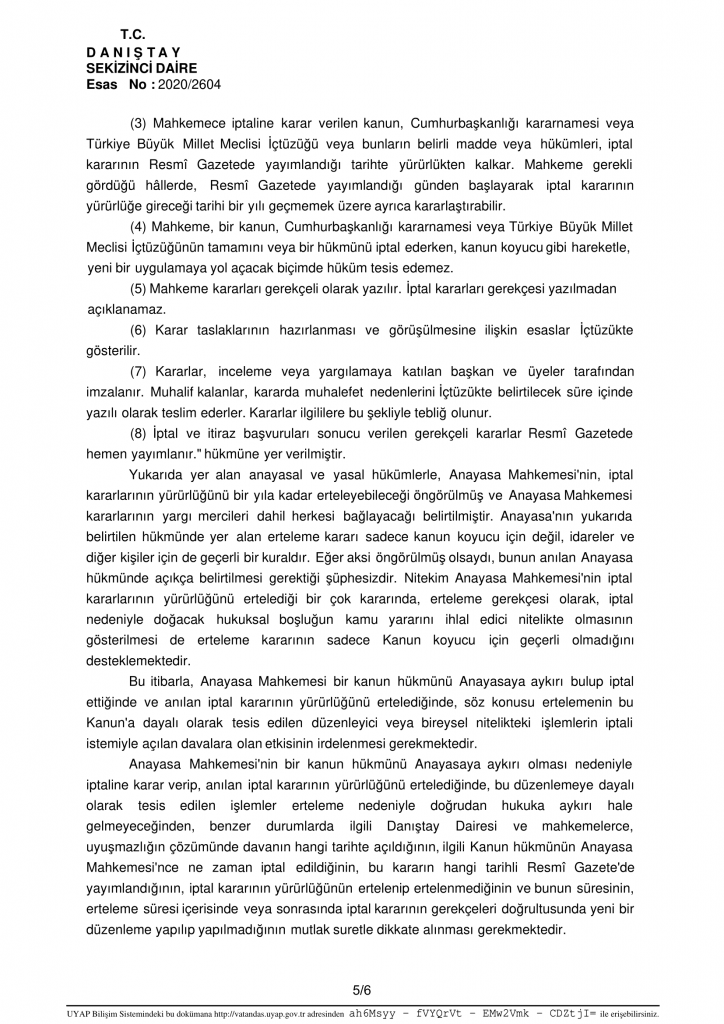 T.C.
D A N I Ş T A Y
SEKİZİNCİ DAİRE
Esas No : 2020/2604

(3) Mahkemece iptaline karar verilen kanun, Cumhurbaşkanlığı kararnamesi veya Türkiye Büyük Millet Meclisi İçtüzüğü veya bunların belirli madde veya hükümleri, iptal kararının Resmî Gazetede yayımlandığı tarihte yürürlükten kalkar. Mahkeme gerekli gördüğü hâllerde, Resmî Gazetede yayımlandığı günden başlayarak iptal kararının yürürlüğe gireceği tarihi bir yılı geçmemek üzere ayrıca kararlaştırabilir.

(4) Mahkeme, bir kanun, Cumhurbaşkanlığı kararnamesi veya Türkiye Büyük Millet Meclisi İçtüzüğünün tamamını veya bir hükmünü iptal ederken, kanun koyucu gibi hareketle, yeni bir uygulamaya yol açacak biçimde hüküm tesis edemez.

(5) Mahkeme kararları gerekçeli olarak yazılır. İptal kararları gerekçesi yazılmadan açıklanamaz.

(6) Karar taslaklarının hazırlanması ve görüşülmesine ilişkin esaslar İçtüzükte gösterilir.

(7) Kararlar, inceleme veya yargılamaya katılan başkan ve üyeler tarafından imzalanır. Muhalif kalanlar, kararda muhalefet nedenlerini İçtüzükte belirtilecek süre içinde yazılı olarak teslim ederler. Kararlar ilgililere bu şekliyle tebliğ olunur.

(8) İptal ve itiraz başvuruları sonucu verilen gerekçeli kararlar Resmî Gazetede hemen yayımlanır." hükmüne yer verilmiştir.

Yukarıda yer alan anayasal ve yasal hükümlerle, Anayasa Mahkemesi'nin, iptal kararlarının yürürlüğünü bir yıla kadar erteleyebileceği öngörülmüş ve Anayasa Mahkemesi kararlarının yargı mercileri dahil herkesi bağlayacağı belirtilmiştir. Anayasa'nın yukarıda belirtilen hükmünde yer alan erteleme kararı sadece kanun koyucu için değil, idareler ve diğer kişiler için de geçerli bir kuraldır. Eğer aksi öngörülmüş olsaydı, bunun anılan Anayasa hükmünde açıkça belirtilmesi gerektiği şüphesizdir. Nitekim Anayasa Mahkemesi'nin iptal kararlarının yürürlüğünü ertelediği bir çok kararında, erteleme gerekçesi olarak, iptal nedeniyle doğacak hukuksal boşluğun kamu yararını ihlal edici nitelikte olmasının gösterilmesi de erteleme kararının sadece Kanun koyucu için geçerli olmadığını desteklemektedir.

Bu itibarla, Anayasa Mahkemesi bir kanun hükmünü Anayasaya aykırı bulup iptal ettiğinde ve anılan iptal kararının yürürlüğünü ertelediğinde, söz konusu ertelemenin bu Kanun'a dayalı olarak tesis edilen düzenleyici veya bireysel nitelikteki işlemlerin iptali istemiyle açılan davalara olan etkisinin irdelenmesi gerekmektedir.

Anayasa Mahkemesi'nin bir kanun hükmünü Anayasaya aykırı olması nedeniyle iptaline karar verip, anılan iptal kararının yürürlüğünü ertelediğinde, bu düzenlemeye dayalı olarak tesis edilen işlemler erteleme nedeniyle doğrudan hukuka aykırı hale gelmeyeceğinden, benzer durumlarda ilgili Danıştay Dairesi ve mahkemelerce, uyuşmazlığın çözümünde davanın hangi tarihte açıldığının, ilgili Kanun hükmünün Anayasa Mahkemesi'nce ne zaman iptal edildiğinin, bu kararın hangi tarihli Resmî Gazete'de yayımlandığının, iptal kararının yürürlüğünün ertelenip ertelenmediğinin ve bunun süresinin, erteleme süresi içerisinde veya sonrasında iptal kararının gerekçeleri doğrultusunda yeni bir düzenleme yapılıp yapılmadığının mutlak suretle dikkate alınması gerekmektedir.

5/6

UYAP Bilişim Sistemindeki bu dokümana http://vatandas.uyap.gov.tr adresinden ah6Msyy - fVYQrVt - EMw2Vmk - CDZtjI= ile erişebilirsiniz.